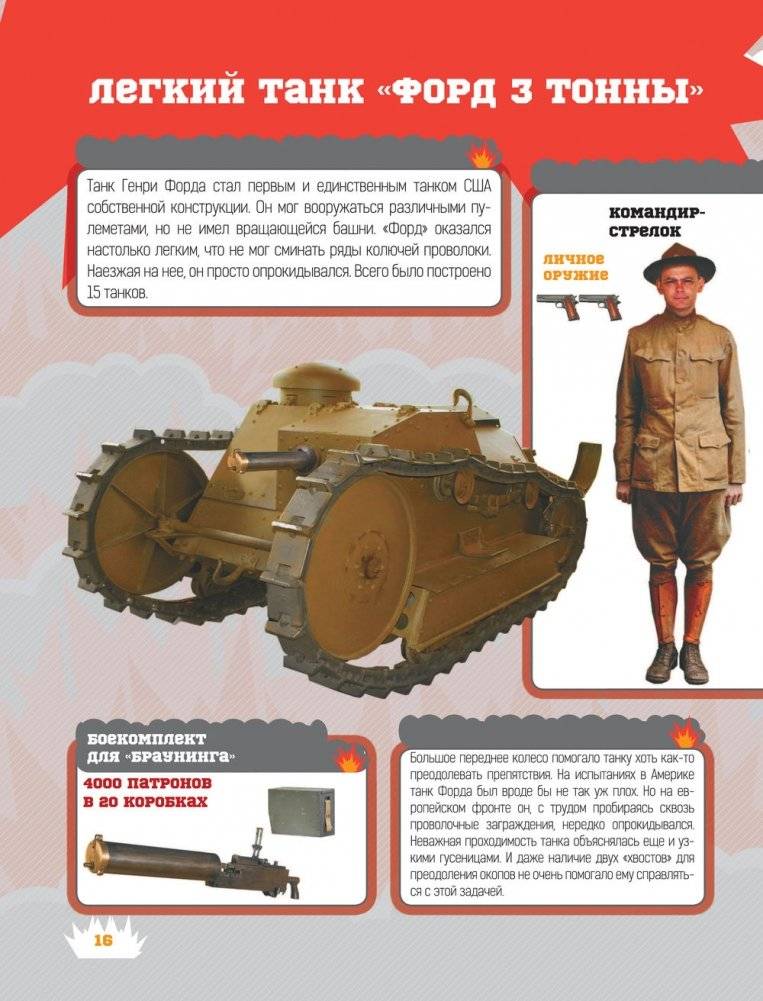 ЛЕГКИЙ ТАНК «ФОРД 3 ТОННЫ»

Танк Генри Форда стал первым и единственным танком США собственной конструкции. Он мог вооружаться различными пулеметами, но не имел вращающейся башни. «Форд» оказался настолько легким, что не мог сминать ряды колючей проволоки. Наезжая на нее, он просто опрокидывался. Всего было построено 15 танков.

КОМАНДИР-СТРЕЛОК

ЛИЧНОЕ ОРУЖИЕ

БОЕКОМПЛЕКТ ДЛЯ «БРАУНИНГА»

4000 ПАТРОНОВ В 20 КОРОБКАХ

Большое переднее колесо помогало танку хоть как-то преодолевать препятствия. На испытаниях в Америке танк Форда был вроде бы не так уж плох. Но на европейском фронте он, с трудом пробираясь сквозь проволочные заграждения, нередко опрокидывался. Неважная проходимость танка объяснялась еще и узкими гусеницами. И даже наличие двух «хвостов» для преодоления окопов не очень помогало ему справляться с этой задачей.

16